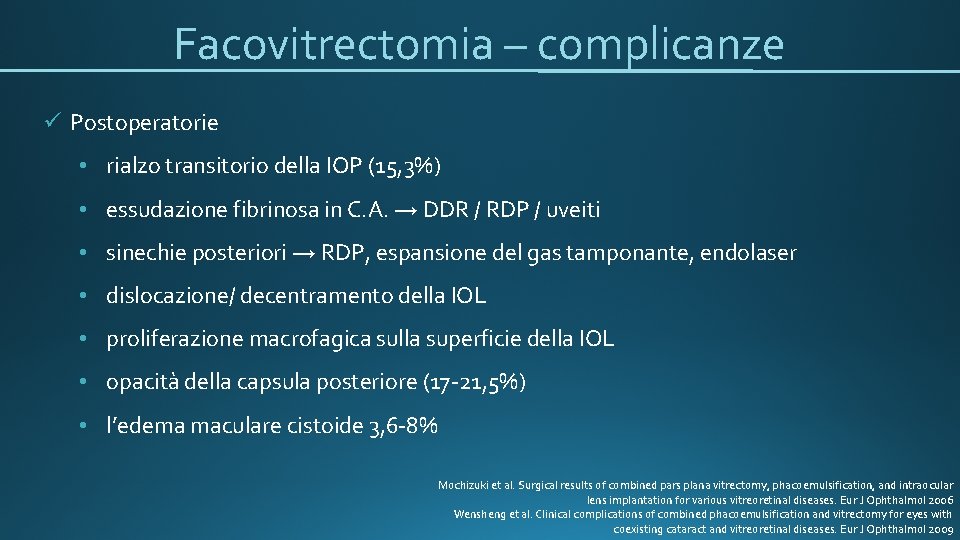 Facovitrectomia – complicanze

✓ Postoperatorie

• rialzo transitorio della IOP (15,3%)

• essudazione fibrinosa in C.A. → DDR / RDP / uveiti

• sinechie posteriori → RDP, espansione del gas tamponante, endolaser

• dislocazione/ decentramento della IOL

• proliferazione macrofagica sulla superficie della IOL

• opacità della capsula posteriore (17-21,5%)

• l'edema maculare cistoide 3,6-8%

Mochizuki et al. Surgical results of combined pars plana vitrectomy, phacoemulsification, and intraocular lens implantation for various vitreoretinal diseases. Eur J Ophthalmol 2006
Wensheng et al. Clinical complications of combined phacoemulsification and vitrectomy for eyes with coexisting cataract and vitreoretinal diseases. Eur J Ophthalmol 2009